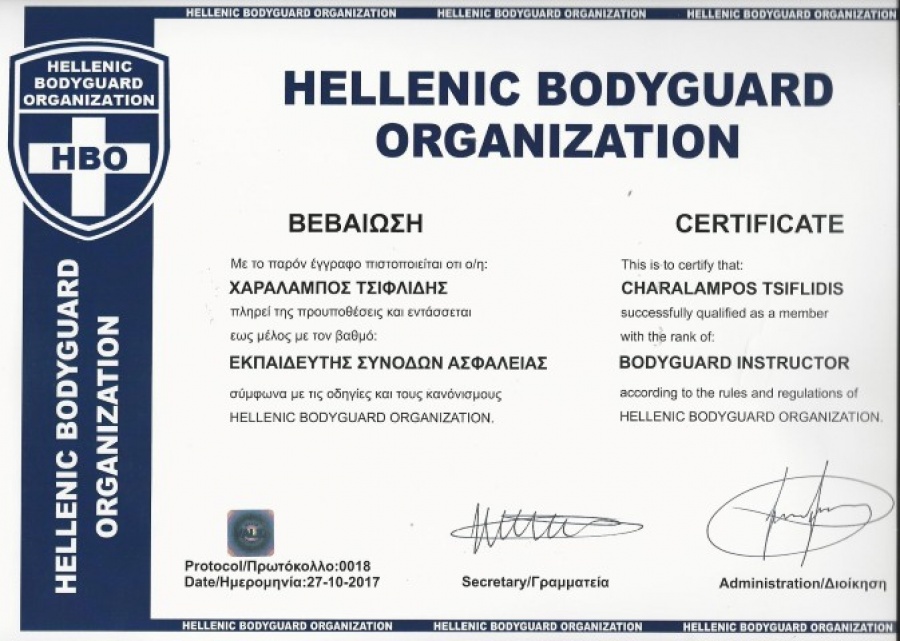 HELLENIC BODYGUARD ORGANIZATION HELLENIC BODYGUARD ORGANIZATION HELLENIC BODYGUARD ORGANIZATION

HELLENIC BODYGUARD ORGANIZATION

HBO

HELLENIC BODYGUARD ORGANIZATION

HELLENIC BODYGUARD ORGANIZATION

ΒΕΒΑΙΩΣΗ

Με το παρόν έγγραφο πιστοποιείται οτι ο/η:

ΧΑΡΑΛΑΜΠΟΣ ΤΣΙΦΛΙΔΗΣ

πληρεί της προυποθέσεις και εντάσσεται εως μέλος με τον βαθμό:

ΕΚΠΑΙΔΕΥΤΗΣ ΣΥΝΟΔΩΝ ΑΣΦΑΛΕΙΑΣ

σύμφωνα με τις οδηγίες και τους κανόνισμους HELLENIC BODYGUARD ORGANIZATION.

CERTIFICATE

This is to certify that:

CHARALAMPOS TSIFLIDIS

successfully qualified as a member with the rank of:

BODYGUARD INSTRUCTOR

according to the rules and regulations of HELLENIC BODYGUARD ORGANIZATION.

Protocol/Πρωτόκολλο:0018
Date/Ημερομηνία:27-10-2017

Secretary/Γραμματεία

Administration/Διοίκηση

HELLENIC BODYGUARD ORGANIZATION HELLENIC BODYGUARD ORGANIZATION HELLENIC BODYGUARD ORGANIZATION